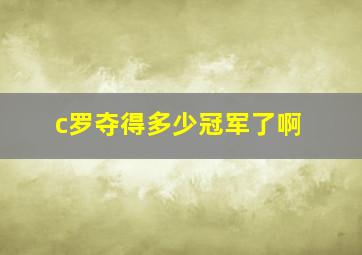 c罗夺得多少冠军了啊